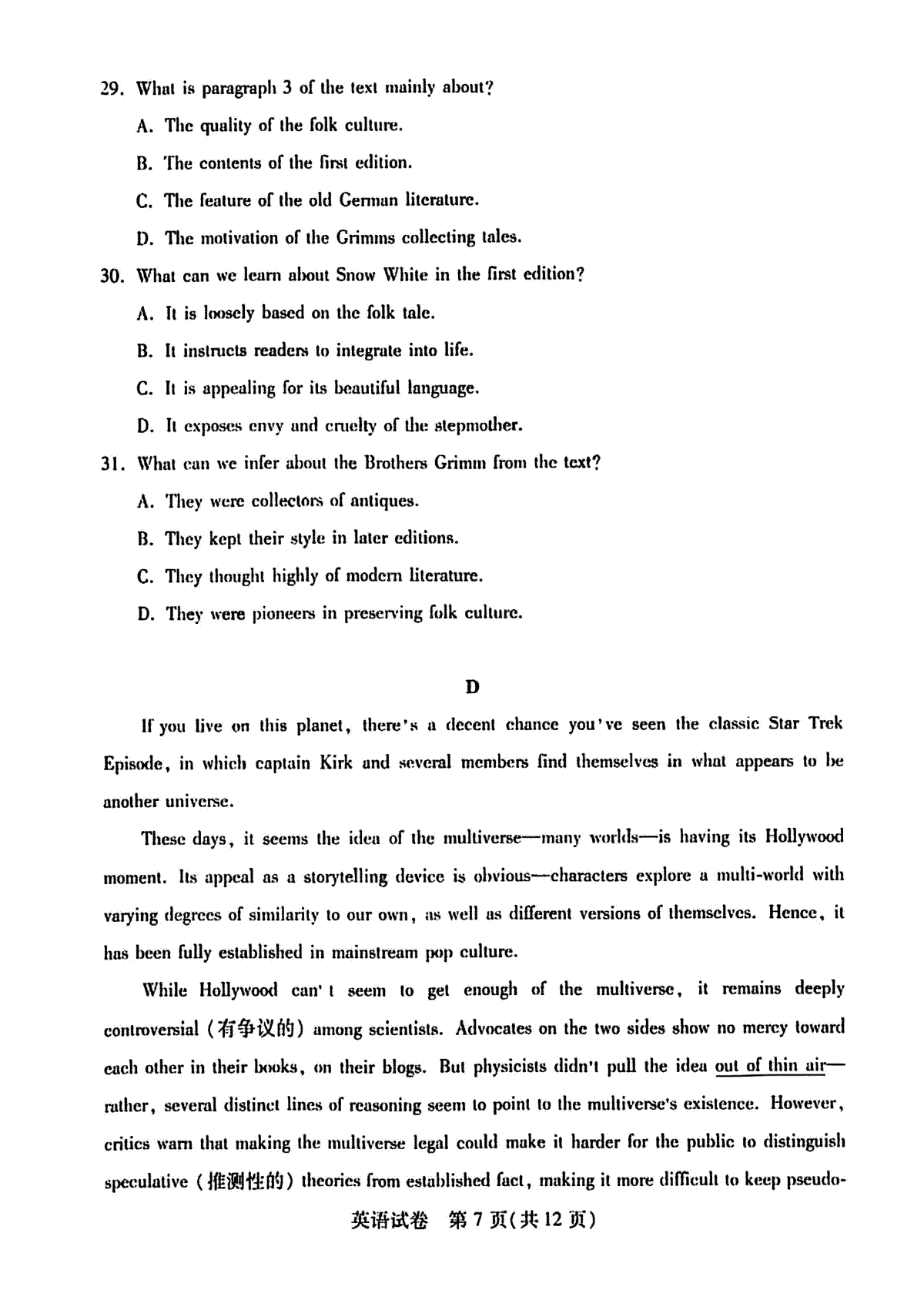 29. What is paragraph 3 of the text mainly about?

A. The quality of the folk culture.

B. The contents of the first edition.

C. The feature of the old German literature.

D. The motivation of the Grimms collecting tales.

30. What can we learn about Snow White in the first edition?

A. It is loosely based on the folk tale.

B. It instructs readers to integrate into life.

C. It is appealing for its beautiful language.

D. It exposes envy and cruelty of the stepmother.

31. What can we infer about the Brothers Grimm from the text?

A. They were collectors of antiques.

B. They kept their style in later editions.

C. They thought highly of modern literature.

D. They were pioneers in preserving folk culture.

D

If you live on this planet, there's a decent chance you've seen the classic Star Trek Episode, in which captain Kirk and several members find themselves in what appears to be another universe.

These days, it seems the idea of the multiverse—many worlds—is having its Hollywood moment. Its appeal as a storytelling device is obvious—characters explore a multi-world with varying degrees of similarity to our own, as well as different versions of themselves. Hence, it has been fully established in mainstream pop culture.

While Hollywood can't seem to get enough of the multiverse, it remains deeply controversial (有争议的) among scientists. Advocates on the two sides show no mercy toward each other in their books, on their blogs. But physicists didn't pull the idea out of thin air—rather, several distinct lines of reasoning seem to point to the multiverse's existence. However, critics warn that making the multiverse legal could make it harder for the public to distinguish speculative (推测性的) theories from established fact, making it more difficult to keep pseudo-

英语试卷 第7页(共12页)